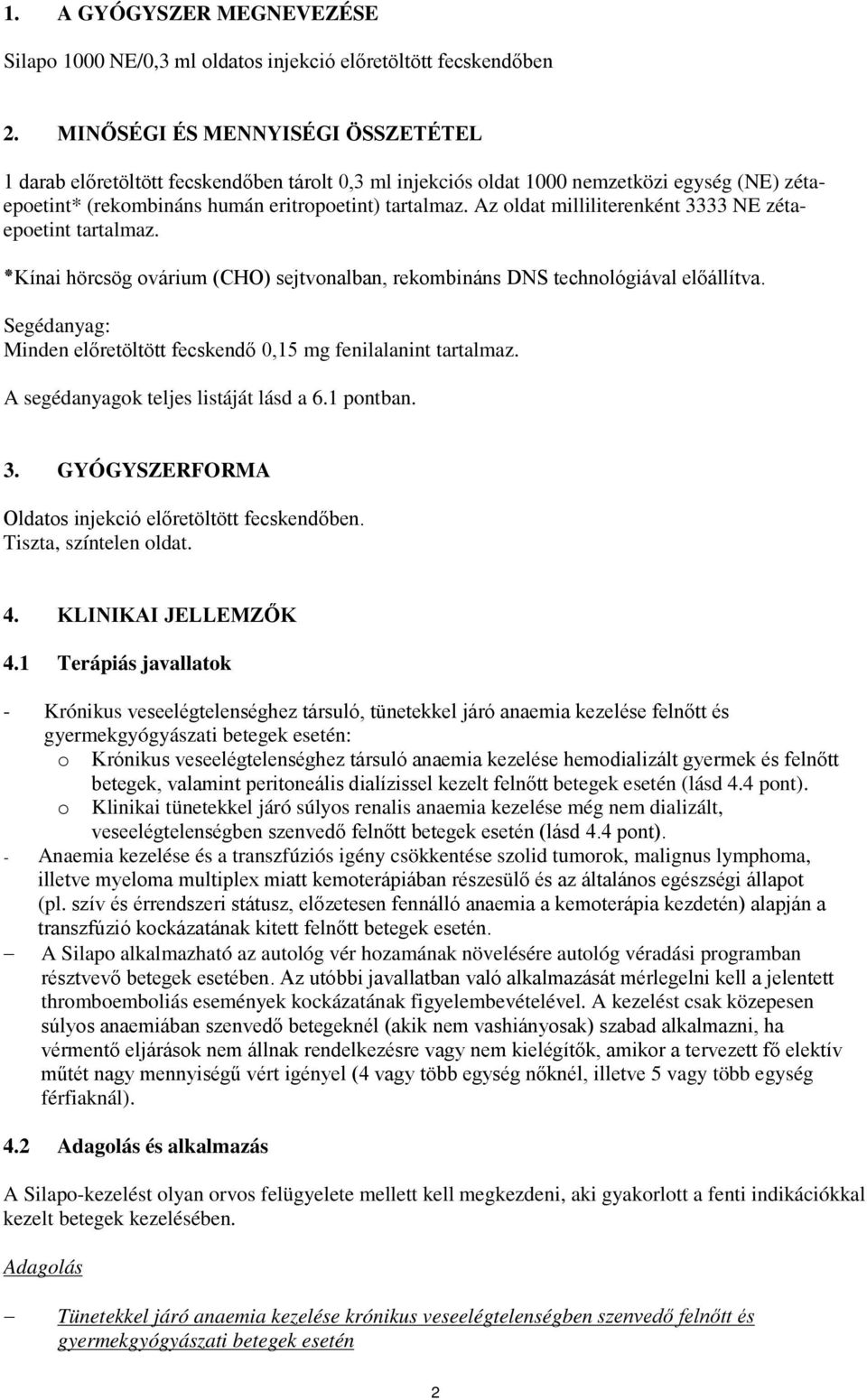 1. A GYÓGYSZER MEGNEVEZÉSE

Silapo 1000 NE/0,3 ml oldatos injekció előretöltött fecskendőben

2. MINŐSÉGI ÉS MENNYISÉGI ÖSSZETÉTEL

1 darab előretöltött fecskendőben tárolt 0,3 ml injekciós oldat 1000 nemzetközi egység (NE) zéta-epoetint* (rekombináns humán eritropoetint) tartalmaz. Az oldat milliliterenként 3333 NE zéta-epoetint tartalmaz.

*Kínai hörcsög ovárium (CHO) sejtvonalban, rekombináns DNS technológiával előállítva.

Segédanyag:
Minden előretöltött fecskendő 0,15 mg fenilalanint tartalmaz.

A segédanyagok teljes listáját lásd a 6.1 pontban.

3. GYÓGYSZERFORMA

Oldatos injekció előretöltött fecskendőben.
Tiszta, színtelen oldat.

4. KLINIKAI JELLEMZŐK

4.1 Terápiás javallatok

- Krónikus veseelégtelenséghez társuló, tünetekkel járó anaemia kezelése felnőtt és gyermekgyógyászati betegek esetén:
o Krónikus veseelégtelenséghez társuló anaemia kezelése hemodializált gyermek és felnőtt betegek, valamint peritoneális dialízissel kezelt felnőtt betegek esetén (lásd 4.4 pont).
o Klinikai tünetekkel járó súlyos renalis anaemia kezelése még nem dializált, veseelégtelenségben szenvedő felnőtt betegek esetén (lásd 4.4 pont).
- Anaemia kezelése és a transzfúziós igény csökkentése szolid tumorok, malignus lymphoma, illetve myeloma multiplex miatt kemoterápiában részesülő és az általános egészségi állapot (pl. szív és érrendszeri státusz, előzetesen fennálló anaemia a kemoterápia kezdetén) alapján a transzfúzió kockázatának kitett felnőtt betegek esetén.
– A Silapo alkalmazható az autológ vér hozamának növelésére autológ véradási programban résztvevő betegek esetében. Az utóbbi javallatban való alkalmazását mérlegelni kell a jelentett thromboemboliás események kockázatának figyelembevételével. A kezelést csak közepesen súlyos anaemiában szenvedő betegeknél (akik nem vashiányosak) szabad alkalmazni, ha vérmentő eljárások nem állnak rendelkezésre vagy nem kielégítők, amikor a tervezett fő elektív műtét nagy mennyiségű vért igényel (4 vagy több egység nőknél, illetve 5 vagy több egység férfiaknál).

4.2 Adagolás és alkalmazás

A Silapo-kezelést olyan orvos felügyelete mellett kell megkezdeni, aki gyakorlott a fenti indikációkkal kezelt betegek kezelésében.

Adagolás

– Tünetekkel járó anaemia kezelése krónikus veseelégtelenségben szenvedő felnőtt és gyermekgyógyászati betegek esetén

2